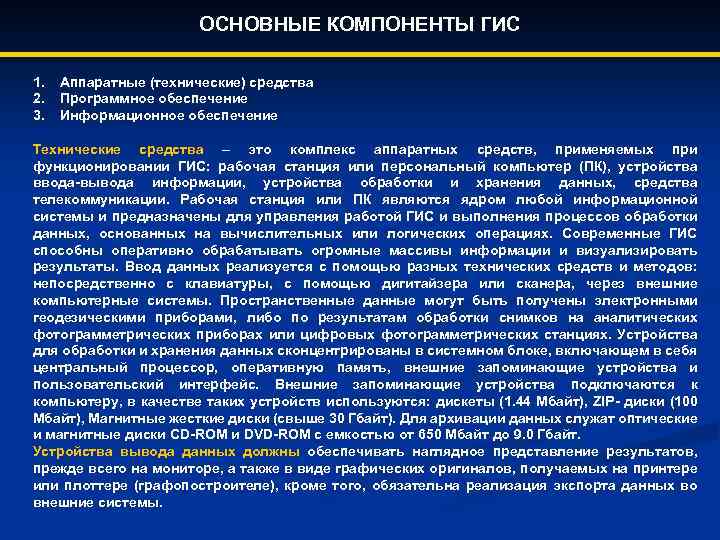 ОСНОВНЫЕ КОМПОНЕНТЫ ГИС

1. Аппаратные (технические) средства
2. Программное обеспечение
3. Информационное обеспечение

Технические средства – это комплекс аппаратных средств, применяемых при функционировании ГИС: рабочая станция или персональный компьютер (ПК), устройства ввода-вывода информации, устройства обработки и хранения данных, средства телекоммуникации. Рабочая станция или ПК являются ядром любой информационной системы и предназначены для управления работой ГИС и выполнения процессов обработки данных, основанных на вычислительных или логических операциях. Современные ГИС способны оперативно обрабатывать огромные массивы информации и визуализировать результаты. Ввод данных реализуется с помощью разных технических средств и методов: непосредственно с клавиатуры, с помощью дигитайзера или сканера, через внешние компьютерные системы. Пространственные данные могут быть получены электронными геодезическими приборами, либо по результатам обработки снимков на аналитических фотограмметрических приборах или цифровых фотограмметрических станциях. Устройства для обработки и хранения данных сконцентрированы в системном блоке, включающем в себя центральный процессор, оперативную память, внешние запоминающие устройства и пользовательский интерфейс. Внешние запоминающие устройства подключаются к компьютеру, в качестве таких устройств используются: дискеты (1.44 Мбайт), ZIP- диски (100 Мбайт), Магнитные жесткие диски (свыше 30 Гбайт). Для архивации данных служат оптические и магнитные диски CD-ROM и DVD-ROM с емкостью от 650 Мбайт до 9.0 Гбайт.
Устройства вывода данных должны обеспечивать наглядное представление результатов, прежде всего на мониторе, а также в виде графических оригиналов, получаемых на принтере или плоттере (графопостроителе), кроме того, обязательна реализация экспорта данных во внешние системы.